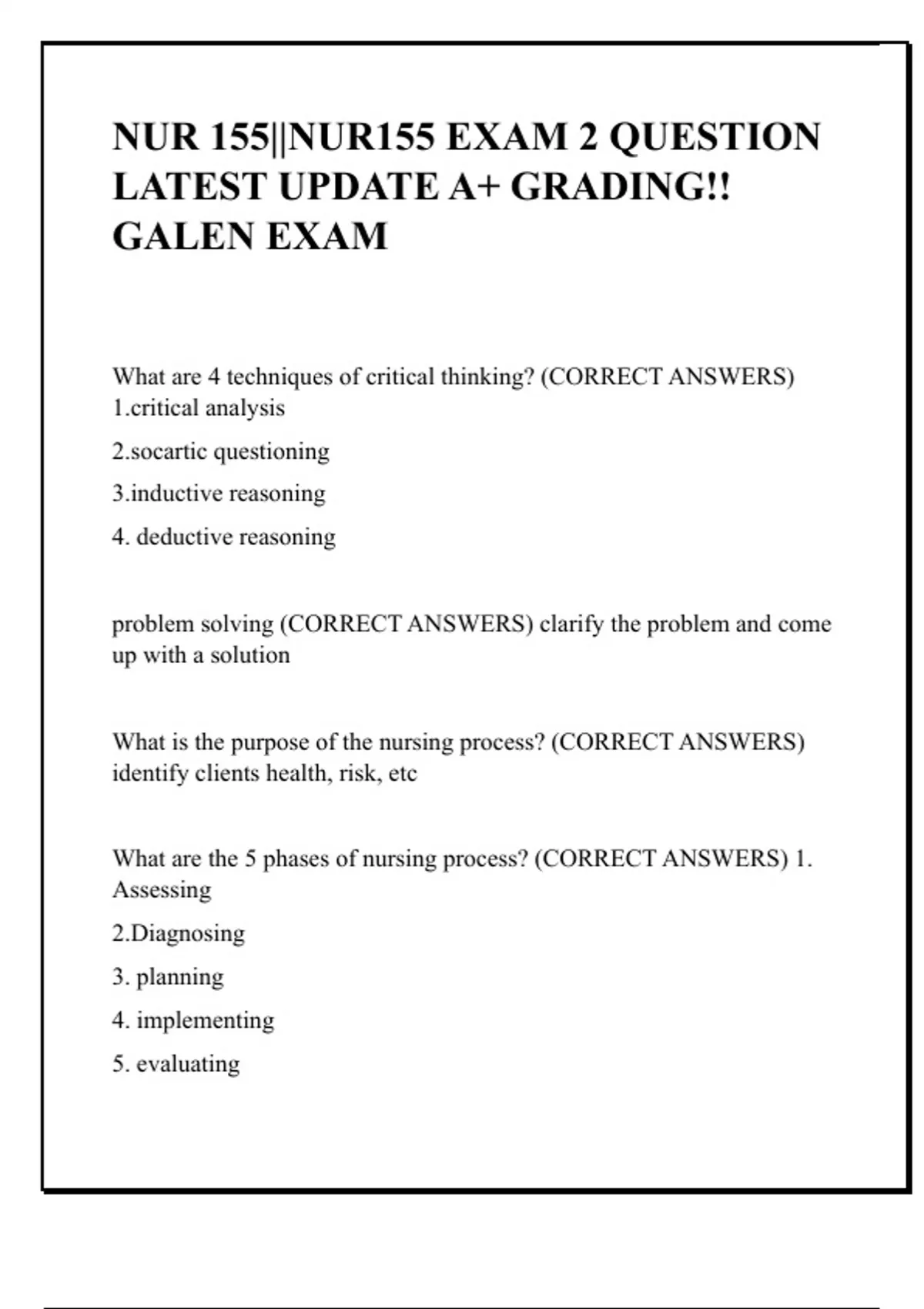 NUR 155||NUR155 EXAM 2 QUESTION LATEST UPDATE A+ GRADING!! GALEN EXAM

What are 4 techniques of critical thinking? (CORRECT ANSWERS) 1.critical analysis

2.socartic questioning

3.inductive reasoning

4. deductive reasoning

problem solving (CORRECT ANSWERS) clarify the problem and come up with a solution

What is the purpose of the nursing process? (CORRECT ANSWERS) identify clients health, risk, etc

What are the 5 phases of nursing process? (CORRECT ANSWERS) 1. Assessing

2.Diagnosing

3. planning

4. implementing

5. evaluating